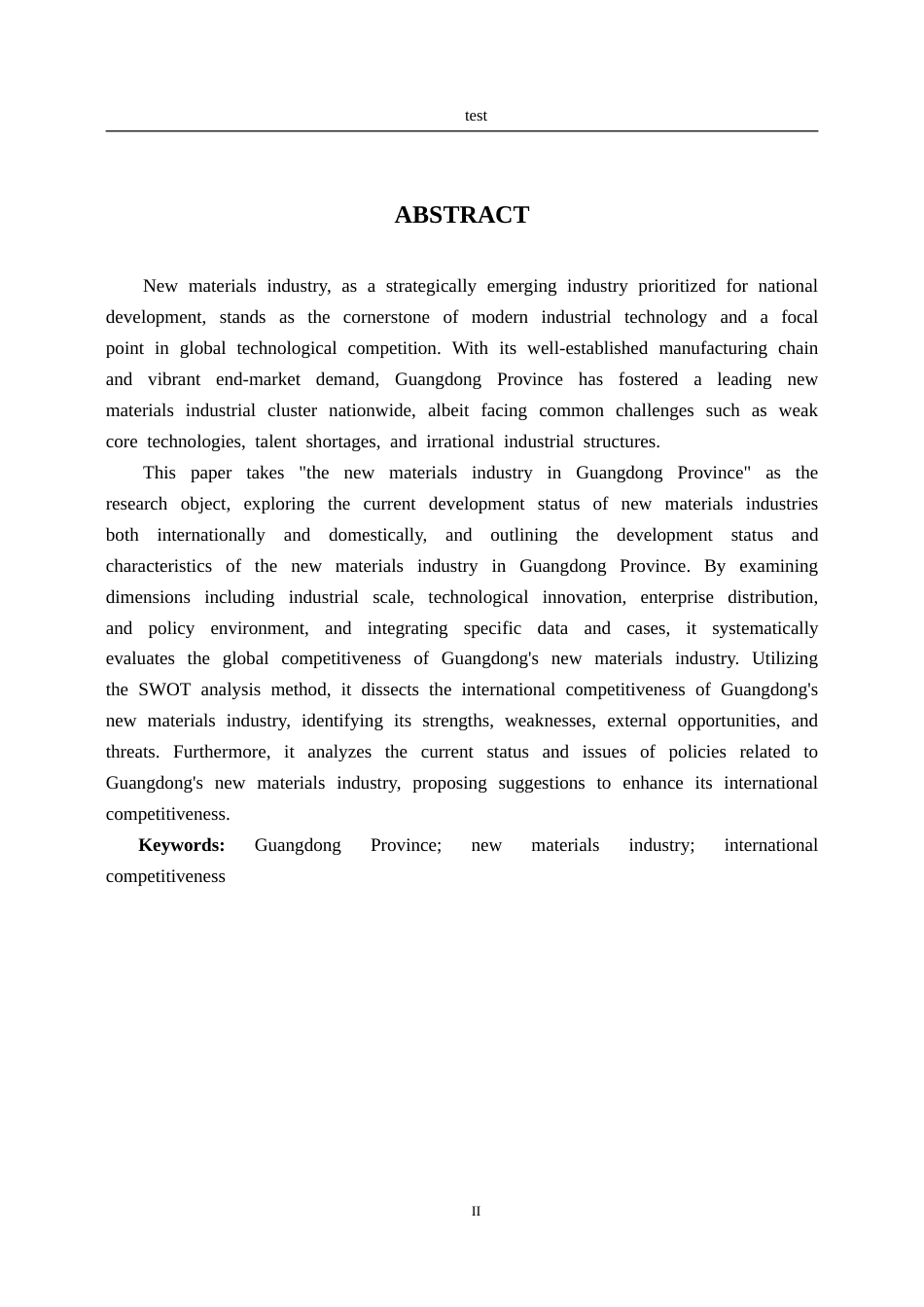 test

ABSTRACT

New materials industry, as a strategically emerging industry prioritized for national development, stands as the cornerstone of modern industrial technology and a focal point in global technological competition. With its well-established manufacturing chain and vibrant end-market demand, Guangdong Province has fostered a leading new materials industrial cluster nationwide, albeit facing common challenges such as weak core technologies, talent shortages, and irrational industrial structures.

This paper takes "the new materials industry in Guangdong Province" as the research object, exploring the current development status of new materials industries both internationally and domestically, and outlining the development status and characteristics of the new materials industry in Guangdong Province. By examining dimensions including industrial scale, technological innovation, enterprise distribution, and policy environment, and integrating specific data and cases, it systematically evaluates the global competitiveness of Guangdong's new materials industry. Utilizing the SWOT analysis method, it dissects the international competitiveness of Guangdong's new materials industry, identifying its strengths, weaknesses, external opportunities, and threats. Furthermore, it analyzes the current status and issues of policies related to Guangdong's new materials industry, proposing suggestions to enhance its international competitiveness.

Keywords: Guangdong Province; new materials industry; international competitiveness

II